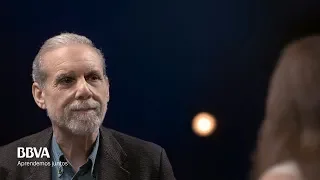 BBVA
Aprendemos juntos